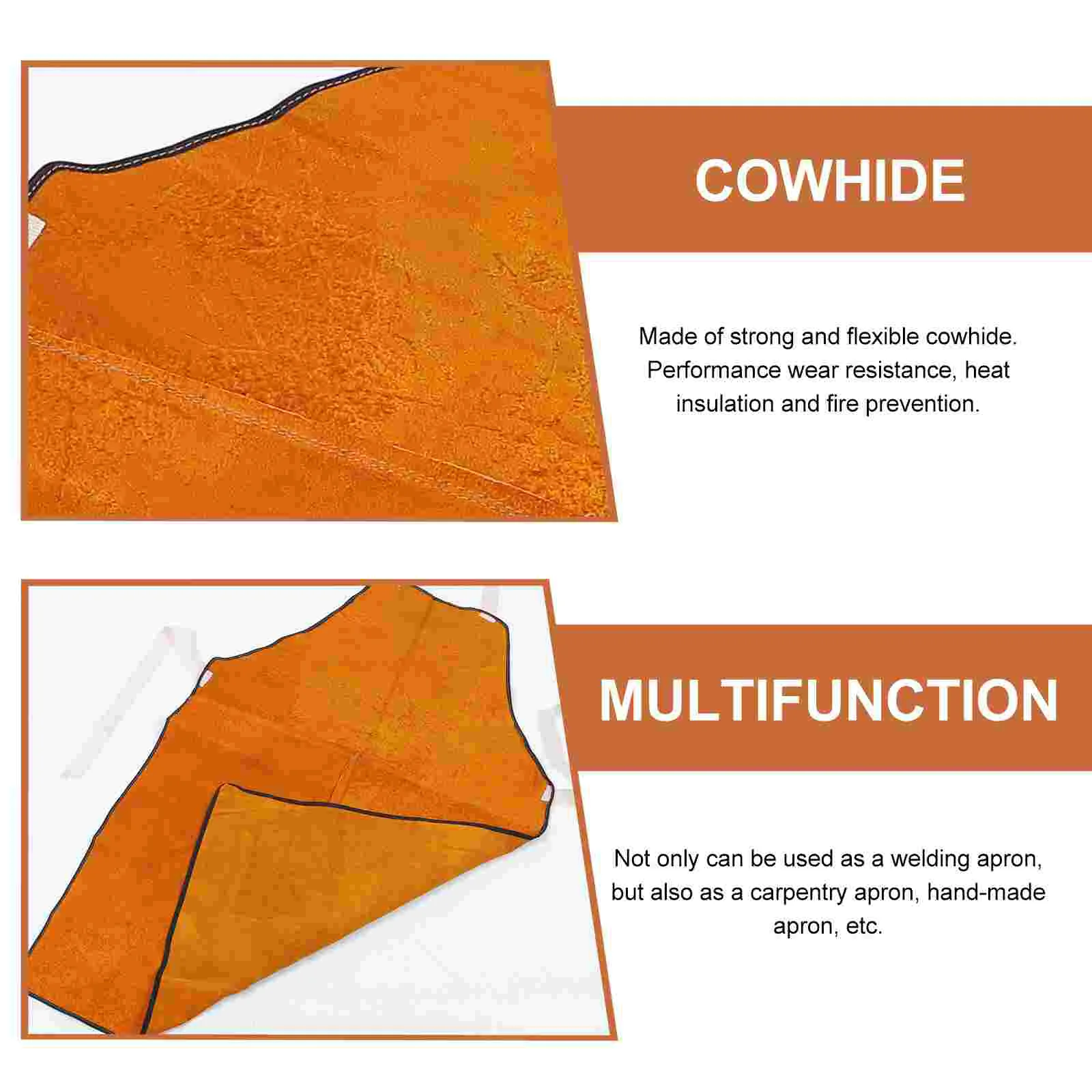 COWHIDE

Made of strong and flexible cowhide. Performance wear resistance, heat insulation and fire prevention.

MULTIFUNCTION

Not only can be used as a welding apron, but also as a carpentry apron, hand-made apron, etc.